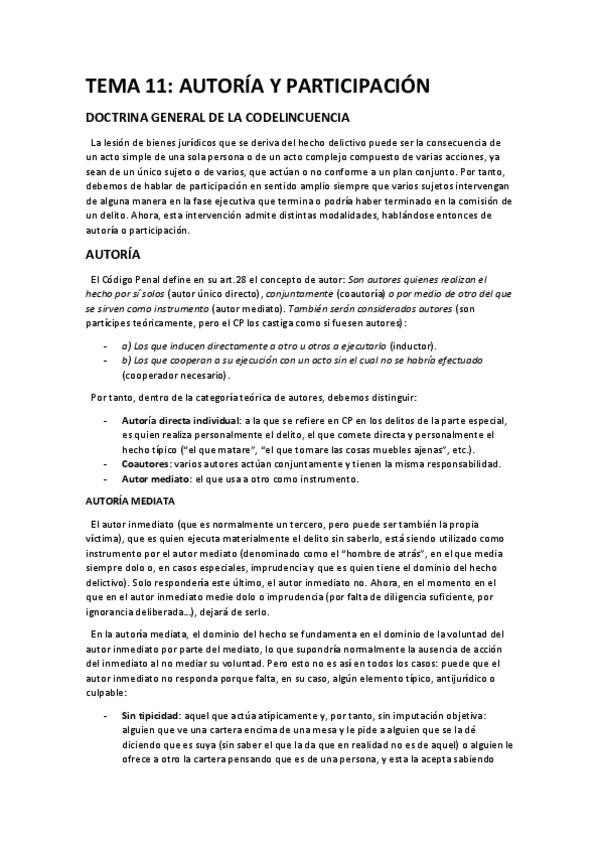 TEMA 11: AUTORÍA Y PARTICIPACIÓN

DOCTRINA GENERAL DE LA CODELINCUENCIA

La lesión de bienes jurídicos que se deriva del hecho delictivo puede ser la consecuencia de un acto simple de una sola persona o de un acto complejo compuesto de varias acciones, ya sean de un único sujeto o de varios, que actúan o no conforme a un plan conjunto. Por tanto, debemos de hablar de participación en sentido amplio siempre que varios sujetos intervengan de alguna manera en la fase ejecutiva que termina o podría haber terminado en la comisión de un delito. Ahora, esta intervención admite distintas modalidades, hablándose entonces de autoría o participación.

AUTORÍA

El Código Penal define en su art.28 el concepto de autor: Son autores quienes realizan el hecho por sí solos (autor único directo), conjuntamente (coautoría) o por medio de otro del que se sirven como instrumento (autor mediato). También serán considerados autores (son partícipes teóricamente, pero el CP los castiga como si fuesen autores):

- a) Los que inducen directamente a otro u otros a ejecutarlo (inductor).
- b) Los que cooperan a su ejecución con un acto sin el cual no se habría efectuado (cooperador necesario).

Por tanto, dentro de la categoría teórica de autores, debemos distinguir:

- Autoría directa individual: a la que se refiere en CP en los delitos de la parte especial, es quien realiza personalmente el delito, el que comete directa y personalmente el hecho típico ("el que matare", "el que tomare las cosas muebles ajenas", etc.).
- Coautores: varios autores actúan conjuntamente y tienen la misma responsabilidad.
- Autor mediato: el que usa a otro como instrumento.

AUTORÍA MEDIATA

El autor inmediato (que es normalmente un tercero, pero puede ser también la propia víctima), que es quien ejecuta materialmente el delito sin saberlo, está siendo utilizado como instrumento por el autor mediato (denominado como el "hombre de atrás", en el que media siempre dolo o, en casos especiales, imprudencia y que es quien tiene el dominio del hecho delictivo). Solo respondería este último, el autor inmediato no. Ahora, en el momento en el que en el autor inmediato medie dolo o imprudencia (por falta de diligencia suficiente, por ignorancia deliberada...), dejará de serlo.

En la autoría mediata, el dominio del hecho se fundamenta en el dominio de la voluntad del autor inmediato por parte del mediato, lo que supondría normalmente la ausencia de acción del inmediato al no mediar su voluntad. Pero esto no es así en todos los casos: puede que el autor inmediato no responda porque falta, en su caso, algún elemento típico, antijurídico o culpable:

- Sin tipicidad: aquel que actúa atípicamente y, por tanto, sin imputación objetiva: alguien que ve una cartera encima de una mesa y le pide a alguien que se la dé diciendo que es suya (sin saber el que la da que en realidad no es de aquel) o alguien le ofrece a otro la cartera pensando que es de una persona, y esta la acepta sabiendo